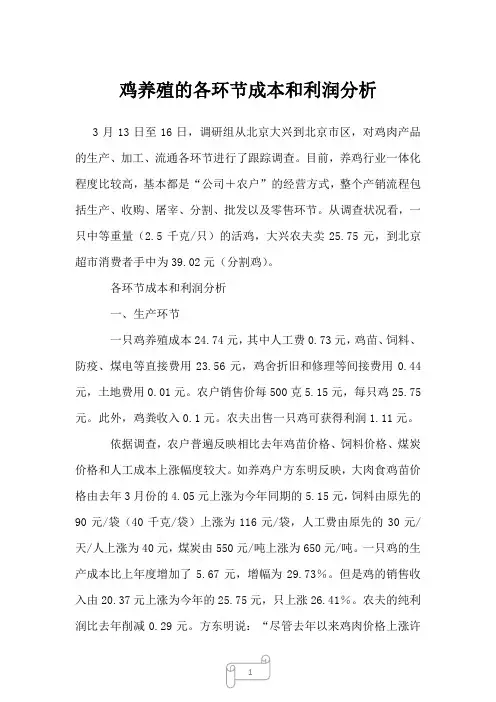 鸡养殖的各环节成本和利润分析

3 月 13 日至 16 日，调研组从北京大兴到北京市区，对鸡肉产品的生产、加工、流通各环节进行了跟踪调查。目前，养鸡行业一体化程度比较高，基本都是“公司＋农户”的经营方式，整个产销流程包括生产、收购、屠宰、分割、批发以及零售环节。从调查状况看，一只中等重量（2.5 千克/只）的活鸡，大兴农夫卖 25.75 元，到北京超市消费者手中为 39.02 元（分割鸡）。

各环节成本和利润分析

一、生产环节

一只鸡养殖成本 24.74 元，其中人工费 0.73 元，鸡苗、饲料、防疫、煤电等直接费用 23.56 元，鸡舍折旧和修理等间接费用 0.44 元，土地费用 0.01 元。农户销售价每 500 克 5.15 元，每只鸡 25.75 元。此外，鸡粪收入 0.1 元。农夫出售一只鸡可获得利润 1.11 元。

依据调查，农户普遍反映相比去年鸡苗价格、饲料价格、煤炭价格和人工成本上涨幅度较大。如养鸡户方东明反映，大肉食鸡苗价格由去年 3 月份的 4.05 元上涨为今年同期的 5.15 元，饲料由原先的 90 元/袋（40 千克/袋）上涨为 116 元/袋，人工费由原先的 30 元/天/人上涨为 40 元，煤炭由 550 元/吨上涨为 650 元/吨。一只鸡的生产成本比上年度增加了 5.67 元，增幅为 29.73%。但是鸡的销售收入由 20.37 元上涨为今年的 25.75 元，只上涨 26.41%。农夫的纯利润比去年削减 0.29 元。方东明说：“尽管去年以来鸡肉价格上涨许

1